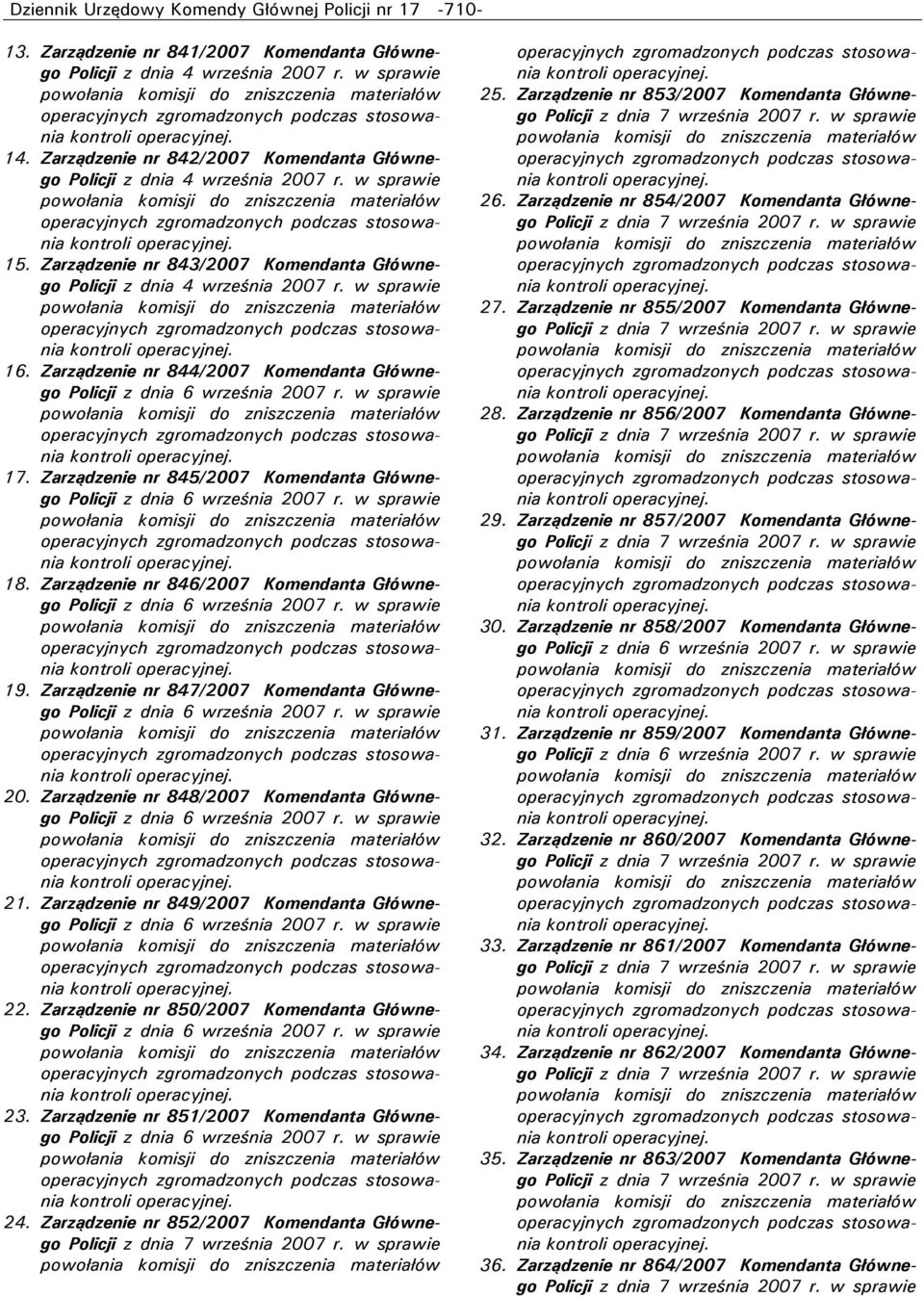 Dziennik Urzędowy Komendy Głównej Policji nr 17 -710-

13. Zarządzenie nr 841/2007 Komendanta Głównego Policji z dnia 4 września 2007 r. w sprawie powołania komisji do zniszczenia materiałów operacyjnych zgromadzonych podczas stosowania kontroli operacyjnej.

14. Zarządzenie nr 842/2007 Komendanta Głównego Policji z dnia 4 września 2007 r. w sprawie powołania komisji do zniszczenia materiałów operacyjnych zgromadzonych podczas stosowania kontroli operacyjnej.

15. Zarządzenie nr 843/2007 Komendanta Głównego Policji z dnia 4 września 2007 r. w sprawie powołania komisji do zniszczenia materiałów operacyjnych zgromadzonych podczas stosowania kontroli operacyjnej.

16. Zarządzenie nr 844/2007 Komendanta Głównego Policji z dnia 6 września 2007 r. w sprawie powołania komisji do zniszczenia materiałów operacyjnych zgromadzonych podczas stosowania kontroli operacyjnej.

17. Zarządzenie nr 845/2007 Komendanta Głównego Policji z dnia 6 września 2007 r. w sprawie powołania komisji do zniszczenia materiałów operacyjnych zgromadzonych podczas stosowania kontroli operacyjnej.

18. Zarządzenie nr 846/2007 Komendanta Głównego Policji z dnia 6 września 2007 r. w sprawie powołania komisji do zniszczenia materiałów operacyjnych zgromadzonych podczas stosowania kontroli operacyjnej.

19. Zarządzenie nr 847/2007 Komendanta Głównego Policji z dnia 6 września 2007 r. w sprawie powołania komisji do zniszczenia materiałów operacyjnych zgromadzonych podczas stosowania kontroli operacyjnej.

20. Zarządzenie nr 848/2007 Komendanta Głównego Policji z dnia 6 września 2007 r. w sprawie powołania komisji do zniszczenia materiałów operacyjnych zgromadzonych podczas stosowania kontroli operacyjnej.

21. Zarządzenie nr 849/2007 Komendanta Głównego Policji z dnia 6 września 2007 r. w sprawie powołania komisji do zniszczenia materiałów operacyjnych zgromadzonych podczas stosowania kontroli operacyjnej.

22. Zarządzenie nr 850/2007 Komendanta Głównego Policji z dnia 6 września 2007 r. w sprawie powołania komisji do zniszczenia materiałów operacyjnych zgromadzonych podczas stosowania kontroli operacyjnej.

23. Zarządzenie nr 851/2007 Komendanta Głównego Policji z dnia 6 września 2007 r. w sprawie powołania komisji do zniszczenia materiałów operacyjnych zgromadzonych podczas stosowania kontroli operacyjnej.

24. Zarządzenie nr 852/2007 Komendanta Głównego Policji z dnia 7 września 2007 r. w sprawie powołania komisji do zniszczenia materiałów operacyjnych zgromadzonych podczas stosowania kontroli operacyjnej.

25. Zarządzenie nr 853/2007 Komendanta Głównego Policji z dnia 7 września 2007 r. w sprawie powołania komisji do zniszczenia materiałów operacyjnych zgromadzonych podczas stosowania kontroli operacyjnej.

26. Zarządzenie nr 854/2007 Komendanta Głównego Policji z dnia 7 września 2007 r. w sprawie powołania komisji do zniszczenia materiałów operacyjnych zgromadzonych podczas stosowania kontroli operacyjnej.

27. Zarządzenie nr 855/2007 Komendanta Głównego Policji z dnia 7 września 2007 r. w sprawie powołania komisji do zniszczenia materiałów operacyjnych zgromadzonych podczas stosowania kontroli operacyjnej.

28. Zarządzenie nr 856/2007 Komendanta Głównego Policji z dnia 7 września 2007 r. w sprawie powołania komisji do zniszczenia materiałów operacyjnych zgromadzonych podczas stosowania kontroli operacyjnej.

29. Zarządzenie nr 857/2007 Komendanta Głównego Policji z dnia 7 września 2007 r. w sprawie powołania komisji do zniszczenia materiałów operacyjnych zgromadzonych podczas stosowania kontroli operacyjnej.

30. Zarządzenie nr 858/2007 Komendanta Głównego Policji z dnia 6 września 2007 r. w sprawie powołania komisji do zniszczenia materiałów operacyjnych zgromadzonych podczas stosowania kontroli operacyjnej.

31. Zarządzenie nr 859/2007 Komendanta Głównego Policji z dnia 6 września 2007 r. w sprawie powołania komisji do zniszczenia materiałów operacyjnych zgromadzonych podczas stosowania kontroli operacyjnej.

32. Zarządzenie nr 860/2007 Komendanta Głównego Policji z dnia 7 września 2007 r. w sprawie powołania komisji do zniszczenia materiałów operacyjnych zgromadzonych podczas stosowania kontroli operacyjnej.

33. Zarządzenie nr 861/2007 Komendanta Głównego Policji z dnia 7 września 2007 r. w sprawie powołania komisji do zniszczenia materiałów operacyjnych zgromadzonych podczas stosowania kontroli operacyjnej.

34. Zarządzenie nr 862/2007 Komendanta Głównego Policji z dnia 7 września 2007 r. w sprawie powołania komisji do zniszczenia materiałów operacyjnych zgromadzonych podczas stosowania kontroli operacyjnej.

35. Zarządzenie nr 863/2007 Komendanta Głównego Policji z dnia 7 września 2007 r. w sprawie powołania komisji do zniszczenia materiałów operacyjnych zgromadzonych podczas stosowania kontroli operacyjnej.

36. Zarządzenie nr 864/2007 Komendanta Głównego Policji z dnia 7 września 2007 r. w sprawie